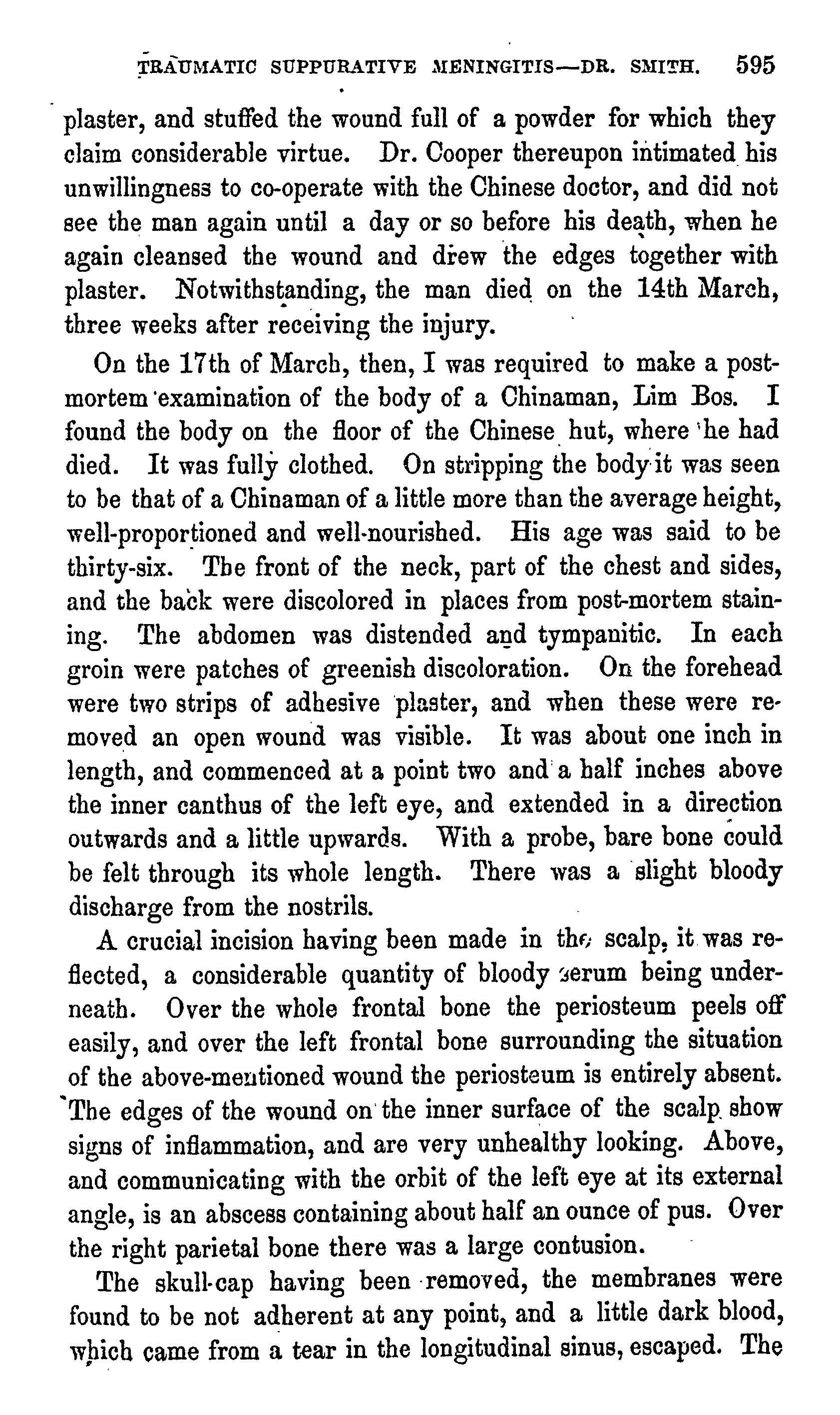 TRAUMATIC SUPPURATIVE MENINGITIS—DR. SMITH. 595

plaster, and stuffed the wound full of a powder for which they claim considerable virtue. Dr. Cooper thereupon intimated his unwillingness to co-operate with the Chinese doctor, and did not see the man again until a day or so before his death, when he again cleansed the wound and drew the edges together with plaster. Notwithstanding, the man died on the 14th March, three weeks after receiving the injury.

On the 17th of March, then, I was required to make a post-mortem examination of the body of a Chinaman, Lim Bos. I found the body on the floor of the Chinese hut, where he had died. It was fully clothed. On stripping the body it was seen to be that of a Chinaman of a little more than the average height, well-proportioned and well-nourished. His age was said to be thirty-six. The front of the neck, part of the chest and sides, and the back were discolored in places from post-mortem staining. The abdomen was distended and tympanitic. In each groin were patches of greenish discoloration. On the forehead were two strips of adhesive plaster, and when these were removed an open wound was visible. It was about one inch in length, and commenced at a point two and a half inches above the inner canthus of the left eye, and extended in a direction outwards and a little upwards. With a probe, bare bone could be felt through its whole length. There was a slight bloody discharge from the nostrils.

A crucial incision having been made in the scalp, it was reflected, a considerable quantity of bloody serum being underneath. Over the whole frontal bone the periosteum peels off easily, and over the left frontal bone surrounding the situation of the above-mentioned wound the periosteum is entirely absent. The edges of the wound on the inner surface of the scalp show signs of inflammation, and are very unhealthy looking. Above, and communicating with the orbit of the left eye at its external angle, is an abscess containing about half an ounce of pus. Over the right parietal bone there was a large contusion.

The skull-cap having been removed, the membranes were found to be not adherent at any point, and a little dark blood, which came from a tear in the longitudinal sinus, escaped. The